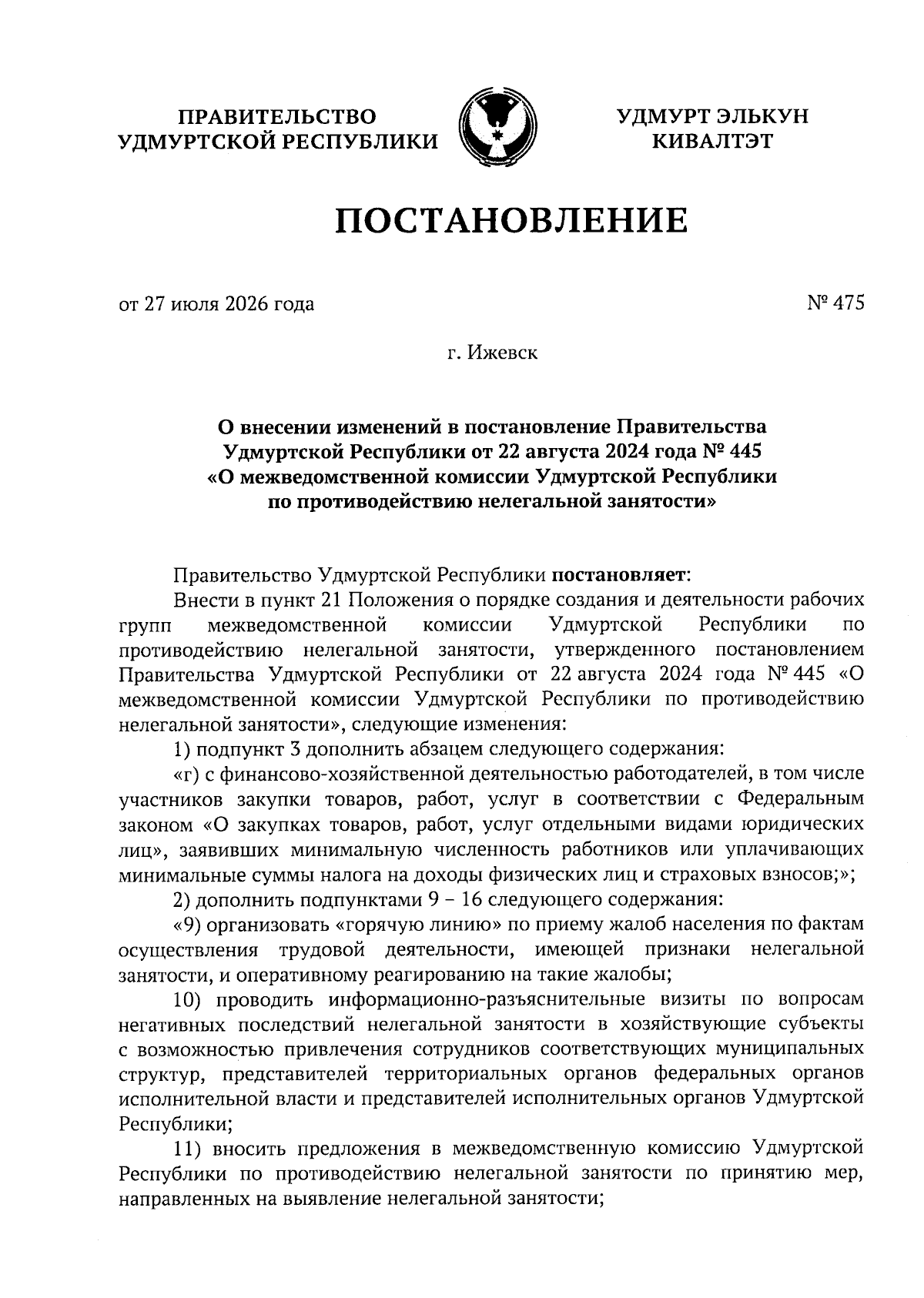 ПРАВИТЕЛЬСТВО УДМУРТСКОЙ РЕСПУБЛИКИ

УДМУРТ ЭЛЬКУН КИВАЛТЭТ

ПОСТАНОВЛЕНИЕ

от 27 июля 2026 года

№ 475

г. Ижевск

О внесении изменений в постановление Правительства Удмуртской Республики от 22 августа 2024 года № 445 «О межведомственной комиссии Удмуртской Республики по противодействию нелегальной занятости»

Правительство Удмуртской Республики постановляет:

Внести в пункт 21 Положения о порядке создания и деятельности рабочих групп межведомственной комиссии Удмуртской Республики по противодействию нелегальной занятости, утвержденного постановлением Правительства Удмуртской Республики от 22 августа 2024 года № 445 «О межведомственной комиссии Удмуртской Республики по противодействию нелегальной занятости», следующие изменения:

1) подпункт 3 дополнить абзацем следующего содержания:

«г) с финансово-хозяйственной деятельностью работодателей, в том числе участников закупки товаров, работ, услуг в соответствии с Федеральным законом «О закупках товаров, работ, услуг отдельными видами юридических лиц», заявивших минимальную численность работников или уплачивающих минимальные суммы налога на доходы физических лиц и страховых взносов;»;

2) дополнить подпунктами 9 – 16 следующего содержания:

«9) организовать «горячую линию» по приему жалоб населения по фактам осуществления трудовой деятельности, имеющей признаки нелегальной занятости, и оперативному реагированию на такие жалобы;

10) проводить информационно-разъяснительные визиты по вопросам негативных последствий нелегальной занятости в хозяйствующие субъекты с возможностью привлечения сотрудников соответствующих муниципальных структур, представителей территориальных органов федеральных органов исполнительной власти и представителей исполнительных органов Удмуртской Республики;

11) вносить предложения в межведомственную комиссию Удмуртской Республики по противодействию нелегальной занятости по принятию мер, направленных на выявление нелегальной занятости;